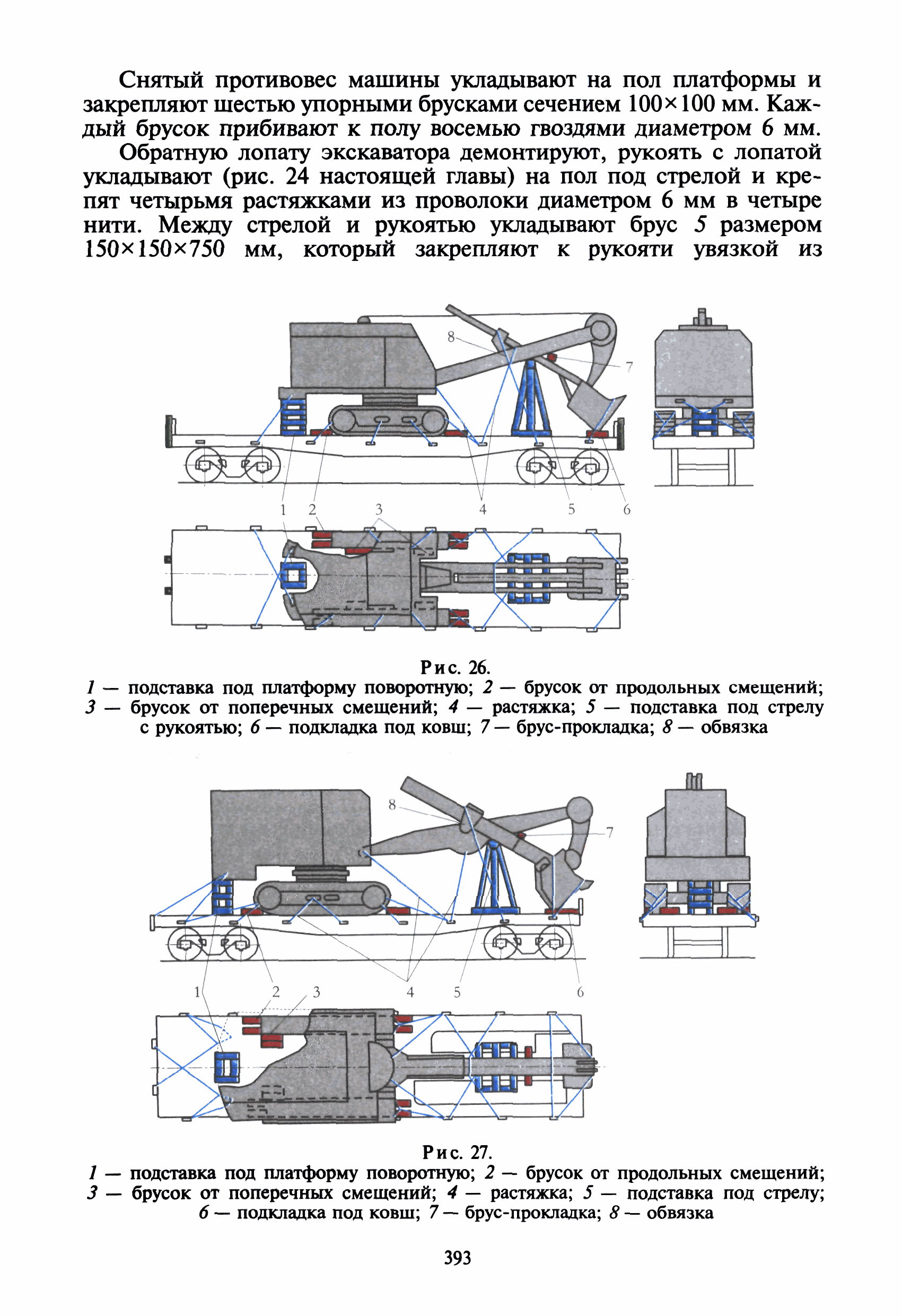 Снятый противовес машины укладывают на пол платформы и закрепляют шестью упорными брусками сечением 100×100 мм. Каждый брусок прибивают к полу восемью гвоздями диаметром 6 мм.

Обратную лопату экскаватора демонтируют, рукоять с лопатой укладывают (рис. 24 настоящей главы) на пол под стрелой и крепят четырьмя растяжками из проволоки диаметром 6 мм в четыре нити. Между стрелой и рукоятью укладывают брус 5 размером 150×150×750 мм, который закрепляют к рукояти увязкой из

8
7
1 2 3 4 5 6

Рис. 26.
1 — подставка под платформу поворотную; 2 — брусок от продольных смещений; 3 — брусок от поперечных смещений; 4 — растяжка; 5 — подставка под стрелу с рукоятью; 6 — подкладка под ковш; 7 — брус-прокладка; 8 — обвязка

8
7
1 2 3 4 5 6

Рис. 27.
1 — подставка под платформу поворотную; 2 — брусок от продольных смещений; 3 — брусок от поперечных смещений; 4 — растяжка; 5 — подставка под стрелу; 6 — подкладка под ковш; 7 — брус-прокладка; 8 — обвязка

393